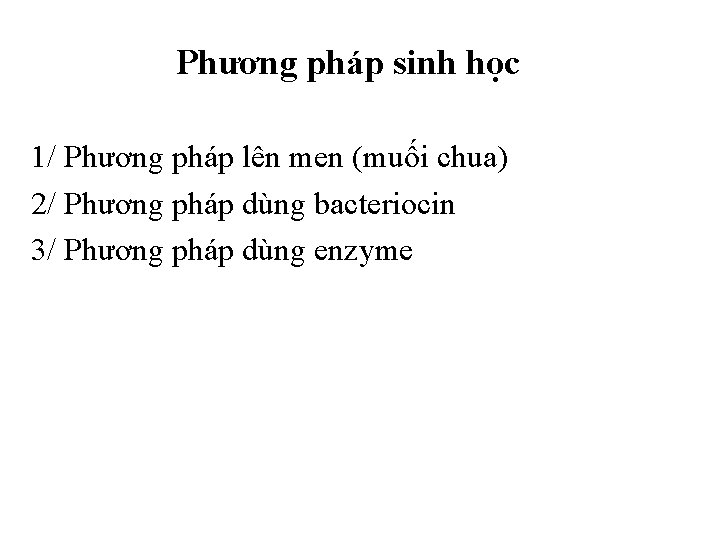 Phương pháp sinh học

1/ Phương pháp lên men (muối chua)

2/ Phương pháp dùng bacteriocin

3/ Phương pháp dùng enzyme